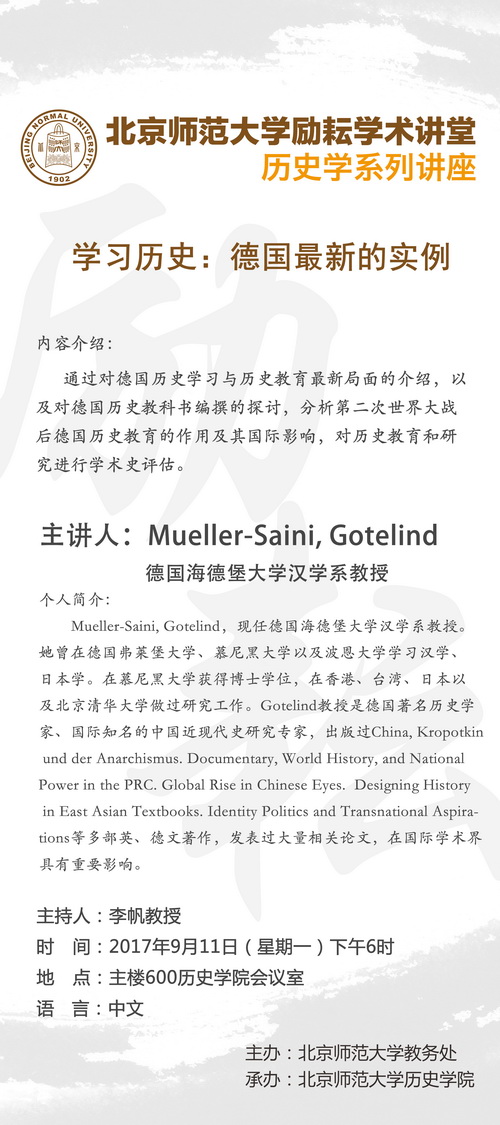 BEIJING NORMAL UNIVERSITY 1902

北京师范大学励耘学术讲堂
历史学系列讲座

学习历史：德国最新的实例

内容介绍：

通过对德国历史学习与历史教育最新局面的介绍，以及对德国历史教科书编撰的探讨，分析第二次世界大战后德国历史教育的作用及其国际影响，对历史教育和研究进行学术史评估。

主讲人：Mueller-Saini, Gotelind

德国海德堡大学汉学系教授

个人简介：

Mueller-Saini, Gotelind，现任德国海德堡大学汉学系教授。她曾在德国弗莱堡大学、慕尼黑大学以及波恩大学学习汉学、日本学。在慕尼黑大学获得博士学位，在香港、台湾、日本以及北京清华大学做过研究工作。Gotelind教授是德国著名历史学家、国际知名的中国近现代史研究专家，出版过China, Kropotkin und der Anarchismus. Documentary, World History, and National Power in the PRC. Global Rise in Chinese Eyes. Designing History in East Asian Textbooks. Identity Politics and Transnational Aspirations等多部英、德文著作，发表过大量相关论文，在国际学术界具有重要影响。

主持人：李帆教授
时　间：2017年9月11日（星期一）下午6时
地　点：主楼600历史学院会议室
语　言：中文

主办：北京师范大学教务处
承办：北京师范大学历史学院